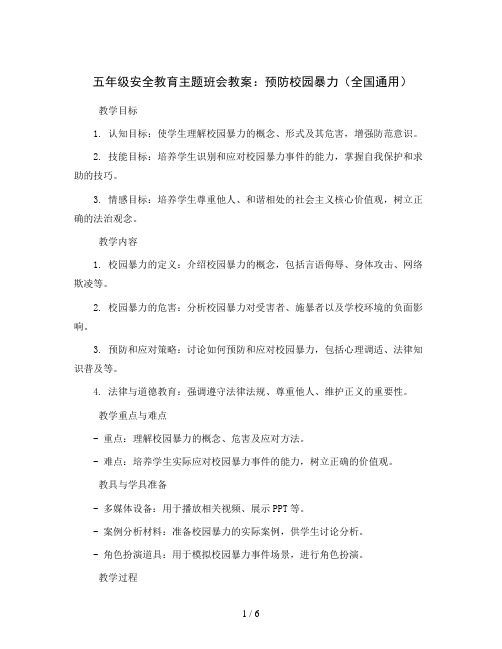 五年级安全教育主题班会教案：预防校园暴力（全国通用）

教学目标

1. 认知目标：使学生理解校园暴力的概念、形式及其危害，增强防范意识。

2. 技能目标：培养学生识别和应对校园暴力事件的能力，掌握自我保护和求助的技巧。

3. 情感目标：培养学生尊重他人、和谐相处的社会主义核心价值观，树立正确的法治观念。

教学内容

1. 校园暴力的定义：介绍校园暴力的概念，包括言语侮辱、身体攻击、网络欺凌等。

2. 校园暴力的危害：分析校园暴力对受害者、施暴者以及学校环境的负面影响。

3. 预防和应对策略：讨论如何预防和应对校园暴力，包括心理调适、法律知识普及等。

4. 法律与道德教育：强调遵守法律法规、尊重他人、维护正义的重要性。

教学重点与难点

- 重点：理解校园暴力的概念、危害及应对方法。

- 难点：培养学生实际应对校园暴力事件的能力，树立正确的价值观。

教具与学具准备

- 多媒体设备：用于播放相关视频、展示PPT等。

- 案例分析材料：准备校园暴力的实际案例，供学生讨论分析。

- 角色扮演道具：用于模拟校园暴力事件场景，进行角色扮演。

教学过程

1 / 6